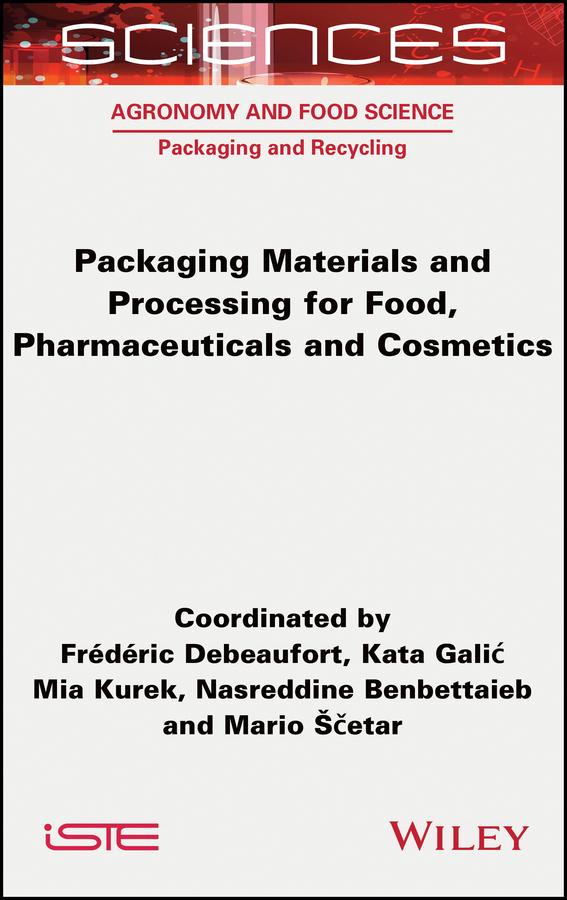 SCIENCES

AGRONOMY AND FOOD SCIENCE

Packaging and Recycling

Packaging Materials and Processing for Food, Pharmaceuticals and Cosmetics

Coordinated by
Frédéric Debeaufort, Kata Galić
Mia Kurek, Nasreddine Benbettaieb
and Mario Ščetar

iSTE

WILEY